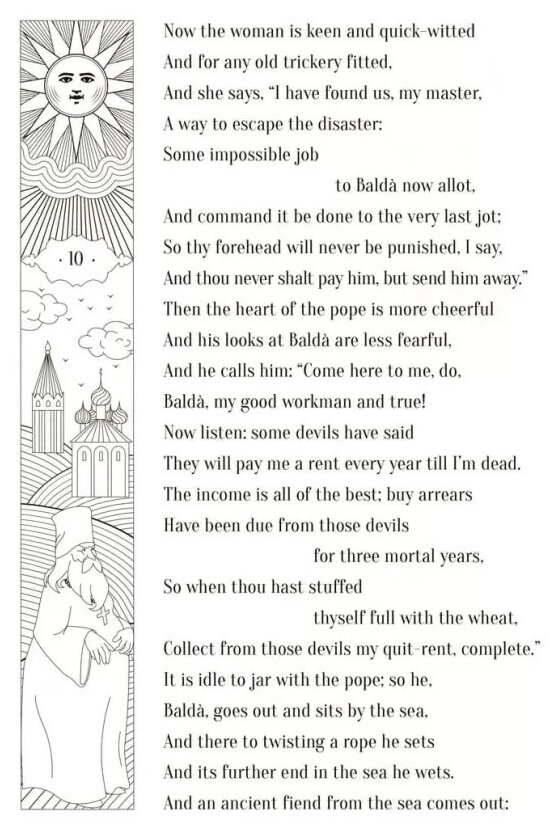 · 10 ·

Now the woman is keen and quick-witted
And for any old trickery fitted,
And she says, "I have found us, my master,
A way to escape the disaster:
Some impossible job
to Baldà now allot,
And command it be done to the very last jot;
So thy forehead will never be punished, I say,
And thou never shalt pay him, but send him away."
Then the heart of the pope is more cheerful
And his looks at Baldà are less fearful,
And he calls him: "Come here to me, do,
Baldà, my good workman and true!
Now listen: some devils have said
They will pay me a rent every year till I'm dead.
The income is all of the best; buy arrears
Have been due from those devils
for three mortal years,
So when thou hast stuffed
thyself full with the wheat,
Collect from those devils my quit-rent, complete."
It is idle to jar with the pope; so he,
Baldà, goes out and sits by the sea,
And there to twisting a rope he sets
And its further end in the sea he wets.
And an ancient fiend from the sea comes out: